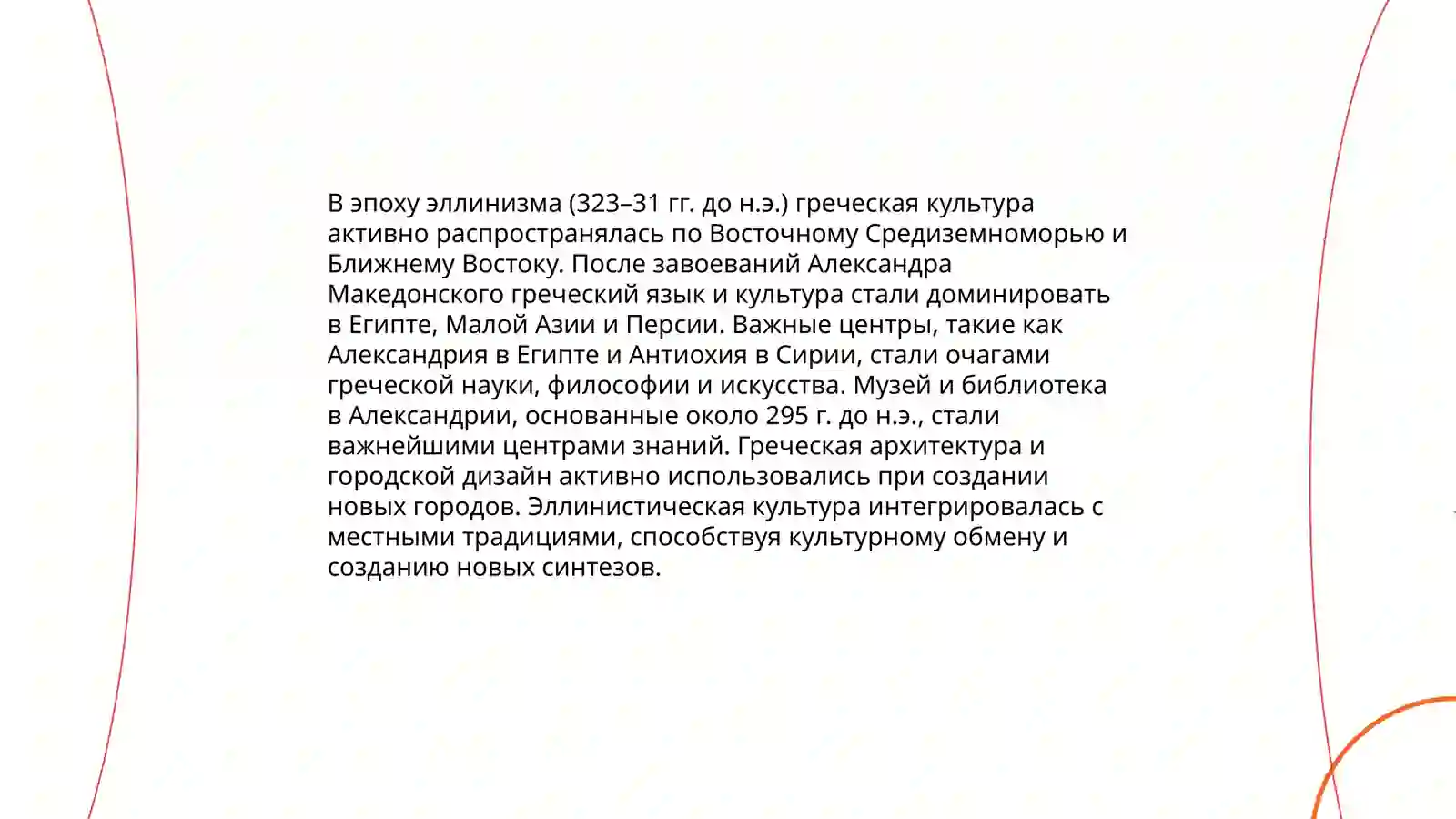 В эпоху эллинизма (323–31 гг. до н.э.) греческая культура активно распространялась по Восточному Средиземноморью и Ближнему Востоку. После завоеваний Александра Македонского греческий язык и культура стали доминировать в Египте, Малой Азии и Персии. Важные центры, такие как Александрия в Египте и Антиохия в Сирии, стали очагами греческой науки, философии и искусства. Музей и библиотека в Александрии, основанные около 295 г. до н.э., стали важнейшими центрами знаний. Греческая архитектура и городской дизайн активно использовались при создании новых городов. Эллинистическая культура интегрировалась с местными традициями, способствуя культурному обмену и созданию новых синтезов.